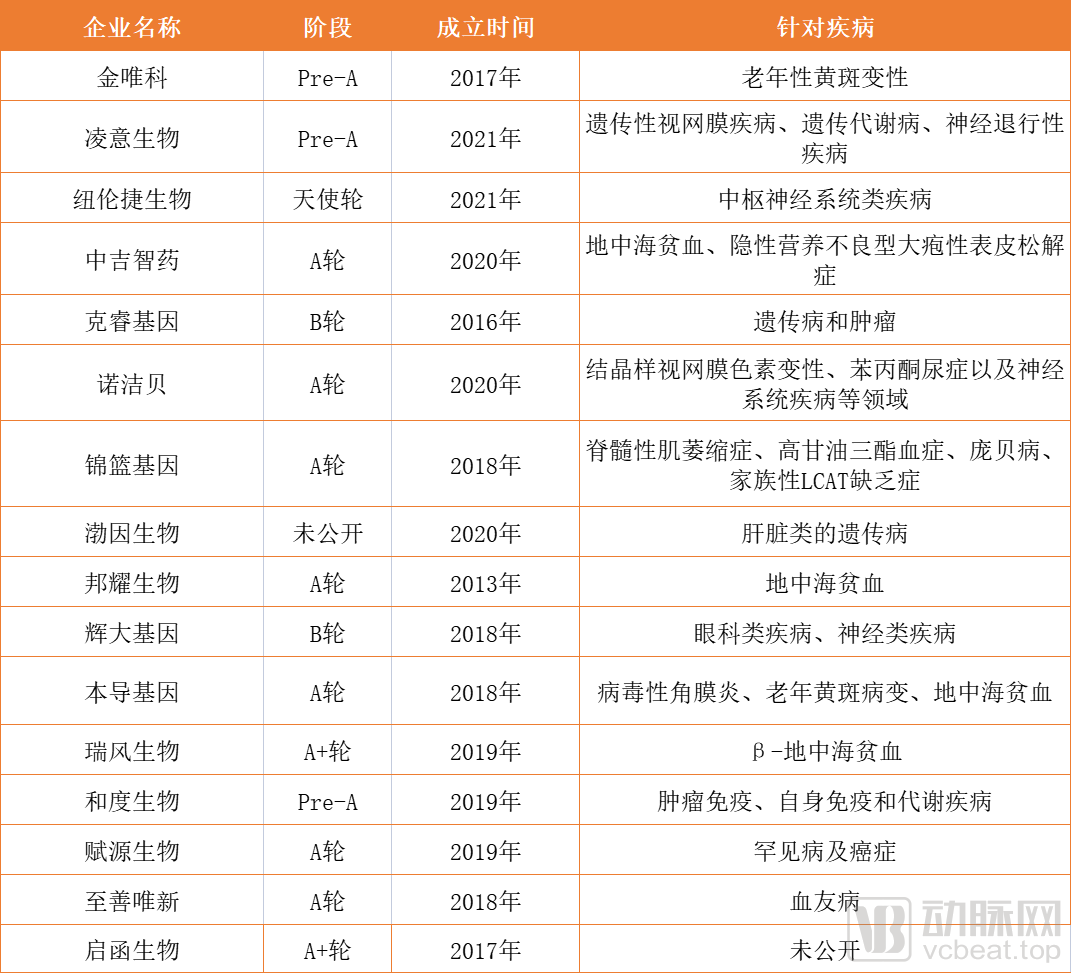 | 企业名称 | 阶段 | 成立时间 | 针对疾病 |
|---|---|---|---|
| 金唯科 | Pre-A | 2017年 | 老年性黄斑变性 |
| 凌意生物 | Pre-A | 2021年 | 遗传性视网膜疾病、遗传代谢病、神经退行性疾病 |
| 纽伦捷生物 | 天使轮 | 2021年 | 中枢神经系统类疾病 |
| 中吉智药 | A轮 | 2020年 | 地中海贫血、隐性营养不良型大疱性表皮松解症 |
| 克睿基因 | B轮 | 2016年 | 遗传病和肿瘤 |
| 诺洁贝 | A轮 | 2020年 | 结晶样视网膜色素变性、苯丙酮尿症以及神经系统疾病等领域 |
| 锦篮基因 | A轮 | 2018年 | 脊髓性肌萎缩症、高甘油三酯血症、庞贝病、家族性LCAT缺乏症 |
| 渤因生物 | 未公开 | 2020年 | 肝脏类的遗传病 |
| 邦耀生物 | A轮 | 2013年 | 地中海贫血 |
| 辉大基因 | B轮 | 2018年 | 眼科类疾病、神经类疾病 |
| 本导基因 | A轮 | 2018年 | 病毒性角膜炎、老年黄斑病变、地中海贫血 |
| 瑞风生物 | A+轮 | 2019年 | β-地中海贫血 |
| 和度生物 | Pre-A | 2019年 | 肿瘤免疫、自身免疫和代谢疾病 |
| 赋源生物 | A轮 | 2019年 | 罕见病及癌症 |
| 至善唯新 | A轮 | 2018年 | 血友病 |
| 启函生物 | A+轮 | 2017年 | 未公开 |

动脉网 vcbeat.top